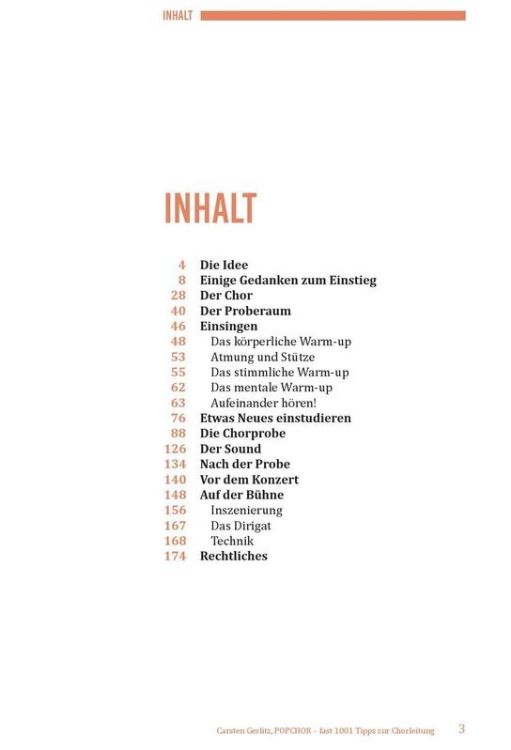 INHALT

INHALT

4 Die Idee
8 Einige Gedanken zum Einstieg
28 Der Chor
40 Der Proberaum
46 Einsingen
48 Das körperliche Warm-up
53 Atmung und Stütze
55 Das stimmliche Warm-up
62 Das mentale Warm-up
63 Aufeinander hören!
76 Etwas Neues einstudieren
88 Die Chorprobe
126 Der Sound
134 Nach der Probe
140 Vor dem Konzert
148 Auf der Bühne
156 Inszenierung
167 Das Dirigat
168 Technik
174 Rechtliches

Carsten Gerlitz, POPCHOR – fast 1001 Tipps zur Chorleitung 3